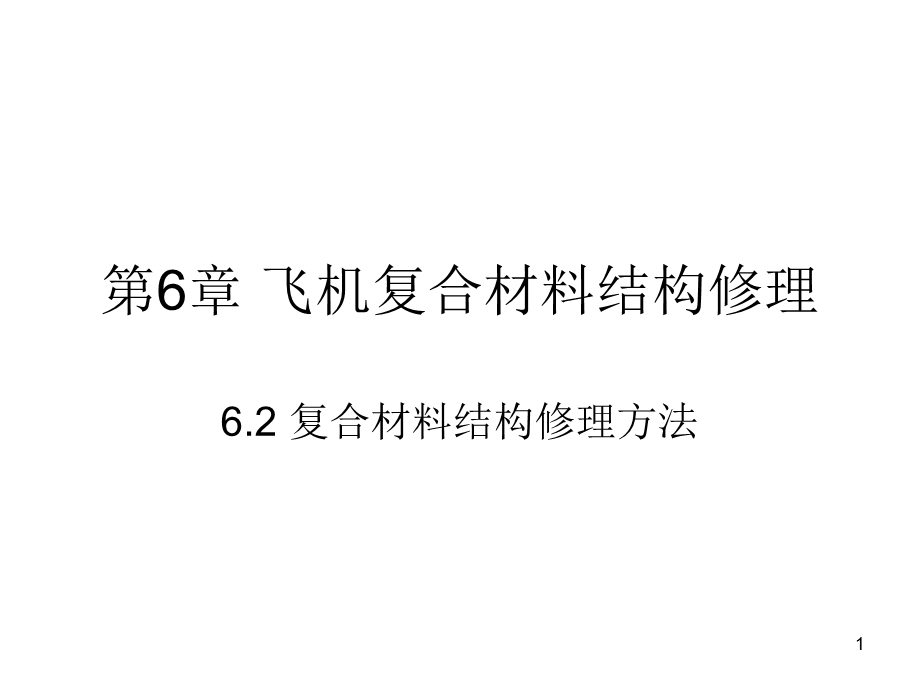 第6章 飞机复合材料结构修理

6.2 复合材料结构修理方法

1